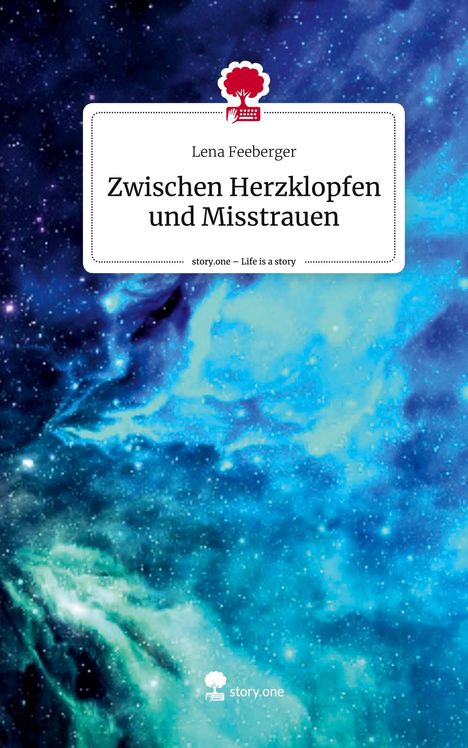 Lena Feeberger

Zwischen Herzklopfen und Misstrauen

story.one – Life is a story

story.one